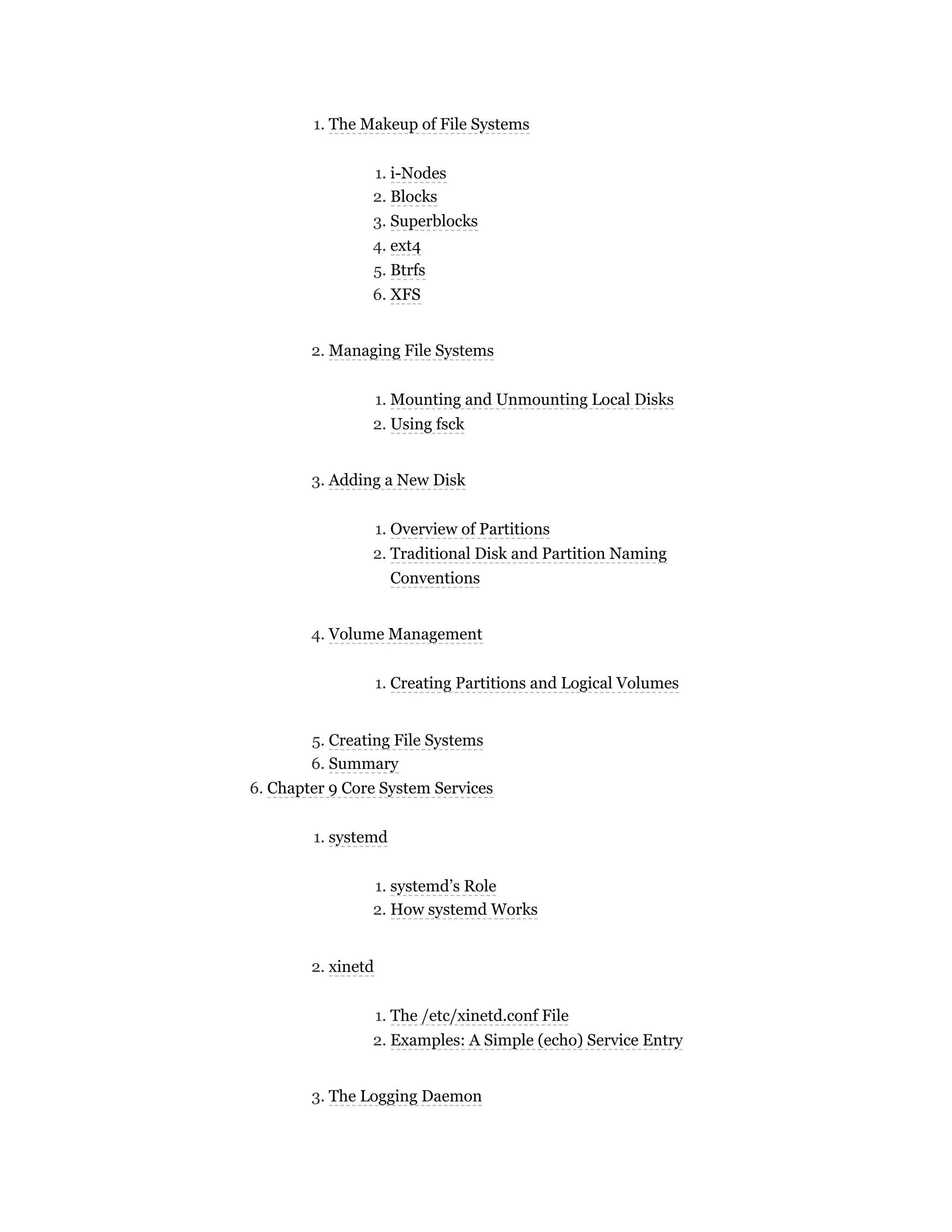 1. The Makeup of File Systems

1. i-Nodes
2. Blocks
3. Superblocks
4. ext4
5. Btrfs
6. XFS

2. Managing File Systems

1. Mounting and Unmounting Local Disks
2. Using fsck

3. Adding a New Disk

1. Overview of Partitions
2. Traditional Disk and Partition Naming Conventions

4. Volume Management

1. Creating Partitions and Logical Volumes

5. Creating File Systems
6. Summary

6. Chapter 9 Core System Services

1. systemd

1. systemd’s Role
2. How systemd Works

2. xinetd

1. The /etc/xinetd.conf File
2. Examples: A Simple (echo) Service Entry

3. The Logging Daemon